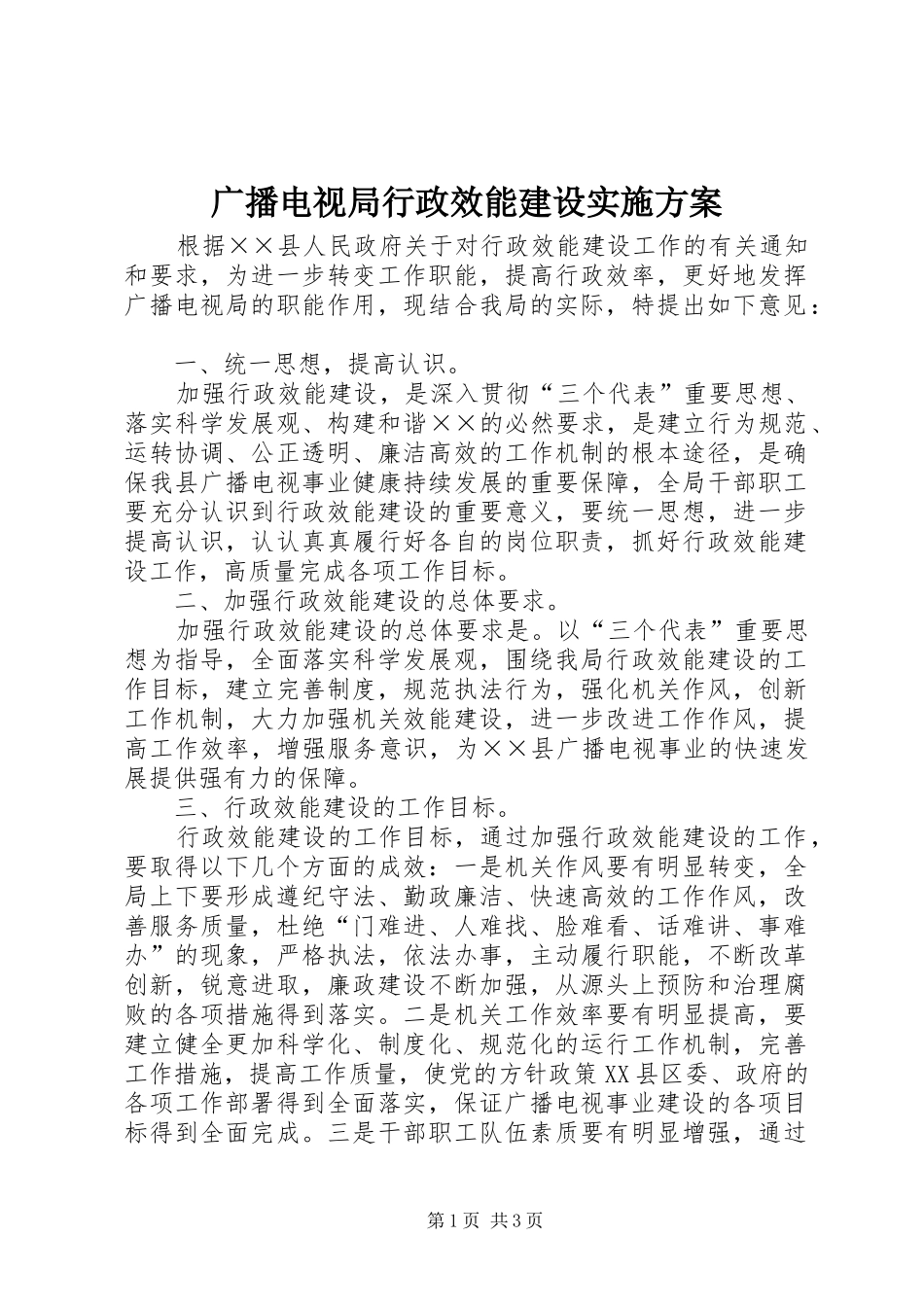 广播电视局行政效能建设实施方案

根据××县人民政府关于对行政效能建设工作的有关通知和要求，为进一步转变工作职能，提高行政效率，更好地发挥广播电视局的职能作用，现结合我局的实际，特提出如下意见：

一、统一思想，提高认识。

加强行政效能建设，是深入贯彻“三个代表”重要思想、落实科学发展观、构建和谐××的必然要求，是建立行为规范、运转协调、公正透明、廉洁高效的工作机制的根本途径，是确保我县广播电视事业健康持续发展的重要保障，全局干部职工要充分认识到行政效能建设的重要意义，要统一思想，进一步提高认识，认认真真履行好各自的岗位职责，抓好行政效能建设工作，高质量完成各项工作目标。

二、加强行政效能建设的总体要求。

加强行政效能建设的总体要求是。以“三个代表”重要思想为指导，全面落实科学发展观，围绕我局行政效能建设的工作目标，建立完善制度，规范执法行为，强化机关作风，创新工作机制，大力加强机关效能建设，进一步改进工作作风，提高工作效率，增强服务意识，为××县广播电视事业的快速发展提供强有力的保障。

三、行政效能建设的工作目标。

行政效能建设的工作目标，通过加强行政效能建设的工作，要取得以下几个方面的成效：一是机关作风要有明显转变，全局上下要形成遵纪守法、勤政廉洁、快速高效的工作作风，改善服务质量，杜绝“门难进、人难找、脸难看、话难讲、事难办”的现象，严格执法，依法办事，主动履行职能，不断改革创新，锐意进取，廉政建设不断加强，从源头上预防和治理腐败的各项措施得到落实。二是机关工作效率要有明显提高，要建立健全更加科学化、制度化、规范化的运行工作机制，完善工作措施，提高工作质量，使党的方针政策XX县区委、政府的各项工作部署得到全面落实，保证广播电视事业建设的各项目标得到全面完成。三是干部职工队伍素质要有明显增强，通过

第1页 共3页